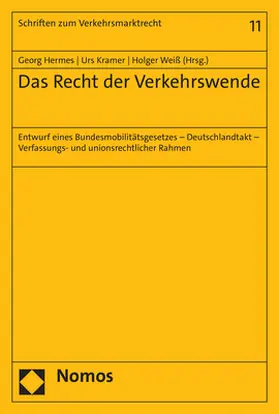 Schriften zum Verkehrsmarktrecht

11

Georg Hermes | Urs Kramer | Holger Weiß (Hrsg.)

Das Recht der Verkehrswende

Entwurf eines Bundesmobilitätsgesetzes – Deutschlandtakt – Verfassungs- und unionsrechtlicher Rahmen

Nomos